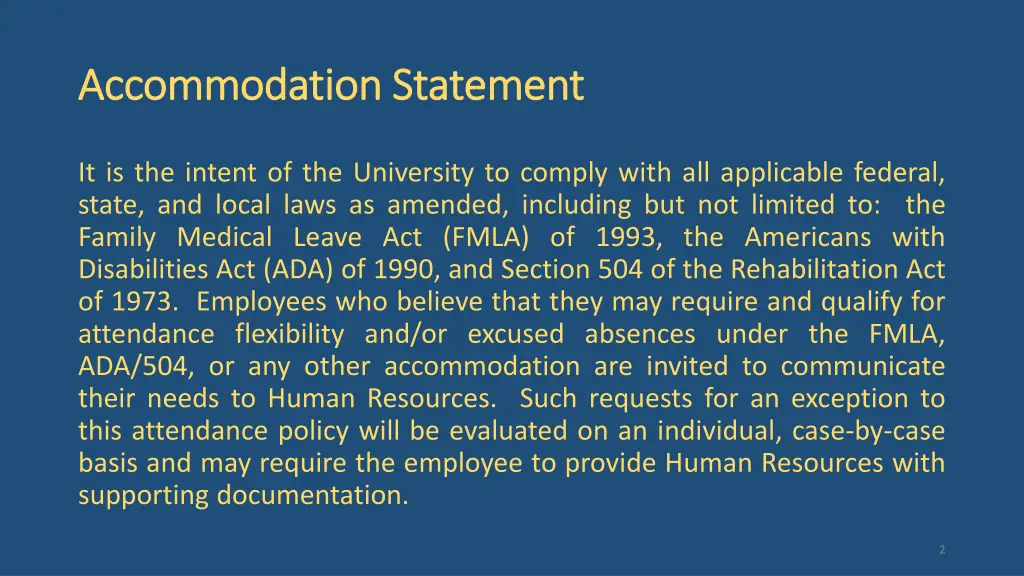 Accommodation Statement

It is the intent of the University to comply with all applicable federal, state, and local laws as amended, including but not limited to: the Family Medical Leave Act (FMLA) of 1993, the Americans with Disabilities Act (ADA) of 1990, and Section 504 of the Rehabilitation Act of 1973. Employees who believe that they may require and qualify for attendance flexibility and/or excused absences under the FMLA, ADA/504, or any other accommodation are invited to communicate their needs to Human Resources. Such requests for an exception to this attendance policy will be evaluated on an individual, case-by-case basis and may require the employee to provide Human Resources with supporting documentation.

2